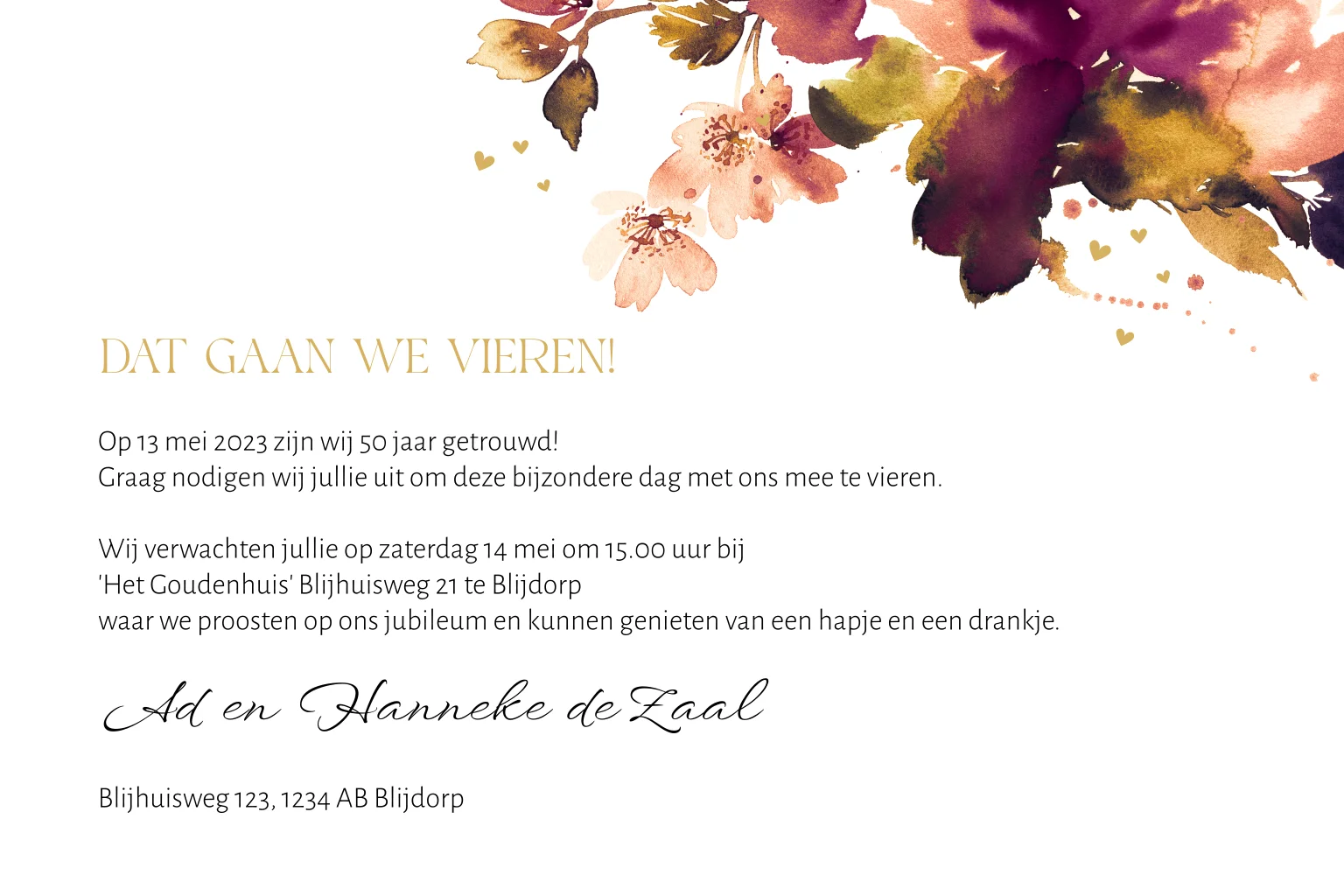 DAT GAAN WE VIEREN!

Op 13 mei 2023 zijn wij 50 jaar getrouwd!
Graag nodigen wij jullie uit om deze bijzondere dag met ons mee te vieren.

Wij verwachten jullie op zaterdag 14 mei om 15.00 uur bij
'Het Goudenhuis' Blijhuisweg 21 te Blijdorp
waar we proosten op ons jubileum en kunnen genieten van een hapje en een drankje.

Ad en Hanneke de Zaal

Blijhuisweg 123, 1234 AB Blijdorp